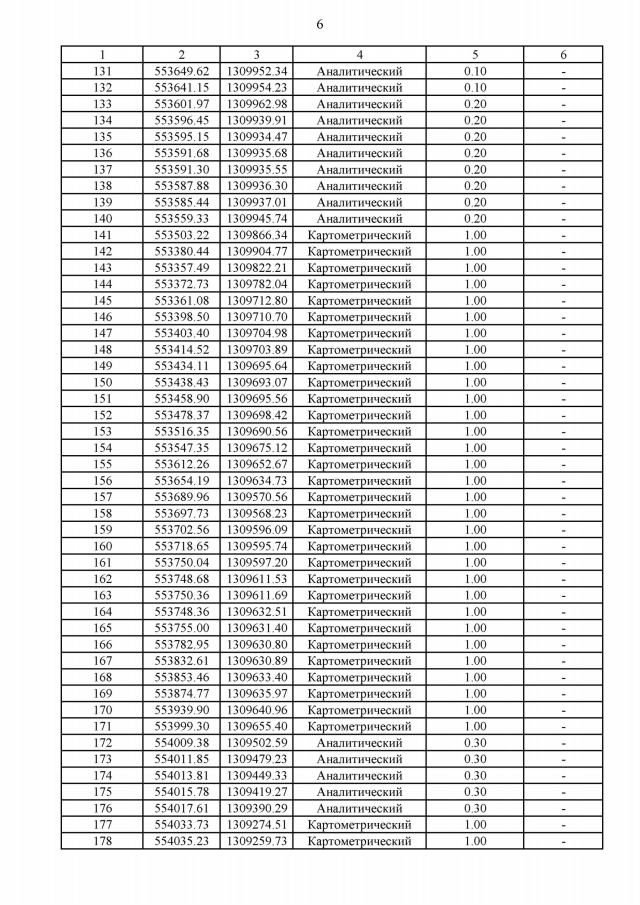 6

| 1 | 2 | 3 | 4 | 5 | 6 |
|---|---|---|---|---|---|
| 131 | 553649.62 | 1309952.34 | Аналитический | 0.10 | - |
| 132 | 553641.15 | 1309954.23 | Аналитический | 0.10 | - |
| 133 | 553601.97 | 1309962.98 | Аналитический | 0.20 | - |
| 134 | 553596.45 | 1309939.91 | Аналитический | 0.20 | - |
| 135 | 553595.15 | 1309934.47 | Аналитический | 0.20 | - |
| 136 | 553591.68 | 1309935.68 | Аналитический | 0.20 | - |
| 137 | 553591.30 | 1309935.55 | Аналитический | 0.20 | - |
| 138 | 553587.88 | 1309936.30 | Аналитический | 0.20 | - |
| 139 | 553585.44 | 1309937.01 | Аналитический | 0.20 | - |
| 140 | 553559.33 | 1309945.74 | Аналитический | 0.20 | - |
| 141 | 553503.22 | 1309866.34 | Картометрический | 1.00 | - |
| 142 | 553380.44 | 1309904.77 | Картометрический | 1.00 | - |
| 143 | 553357.49 | 1309822.21 | Картометрический | 1.00 | - |
| 144 | 553372.73 | 1309782.04 | Картометрический | 1.00 | - |
| 145 | 553361.08 | 1309712.80 | Картометрический | 1.00 | - |
| 146 | 553398.50 | 1309710.70 | Картометрический | 1.00 | - |
| 147 | 553403.40 | 1309704.98 | Картометрический | 1.00 | - |
| 148 | 553414.52 | 1309703.89 | Картометрический | 1.00 | - |
| 149 | 553434.11 | 1309695.64 | Картометрический | 1.00 | - |
| 150 | 553438.43 | 1309693.07 | Картометрический | 1.00 | - |
| 151 | 553458.90 | 1309695.56 | Картометрический | 1.00 | - |
| 152 | 553478.37 | 1309698.42 | Картометрический | 1.00 | - |
| 153 | 553516.35 | 1309690.56 | Картометрический | 1.00 | - |
| 154 | 553547.35 | 1309675.12 | Картометрический | 1.00 | - |
| 155 | 553612.26 | 1309652.67 | Картометрический | 1.00 | - |
| 156 | 553654.19 | 1309634.73 | Картометрический | 1.00 | - |
| 157 | 553689.96 | 1309570.56 | Картометрический | 1.00 | - |
| 158 | 553697.73 | 1309568.23 | Картометрический | 1.00 | - |
| 159 | 553702.56 | 1309596.09 | Картометрический | 1.00 | - |
| 160 | 553718.65 | 1309595.74 | Картометрический | 1.00 | - |
| 161 | 553750.04 | 1309597.20 | Картометрический | 1.00 | - |
| 162 | 553748.68 | 1309611.53 | Картометрический | 1.00 | - |
| 163 | 553750.36 | 1309611.69 | Картометрический | 1.00 | - |
| 164 | 553748.36 | 1309632.51 | Картометрический | 1.00 | - |
| 165 | 553755.00 | 1309631.40 | Картометрический | 1.00 | - |
| 166 | 553782.95 | 1309630.80 | Картометрический | 1.00 | - |
| 167 | 553832.61 | 1309630.89 | Картометрический | 1.00 | - |
| 168 | 553853.46 | 1309633.40 | Картометрический | 1.00 | - |
| 169 | 553874.77 | 1309635.97 | Картометрический | 1.00 | - |
| 170 | 553939.90 | 1309640.96 | Картометрический | 1.00 | - |
| 171 | 553999.30 | 1309655.40 | Картометрический | 1.00 | - |
| 172 | 554009.38 | 1309502.59 | Аналитический | 0.30 | - |
| 173 | 554011.85 | 1309479.23 | Аналитический | 0.30 | - |
| 174 | 554013.81 | 1309449.33 | Аналитический | 0.30 | - |
| 175 | 554015.78 | 1309419.27 | Аналитический | 0.30 | - |
| 176 | 554017.61 | 1309390.29 | Аналитический | 0.30 | - |
| 177 | 554033.73 | 1309274.51 | Картометрический | 1.00 | - |
| 178 | 554035.23 | 1309259.73 | Картометрический | 1.00 | - |